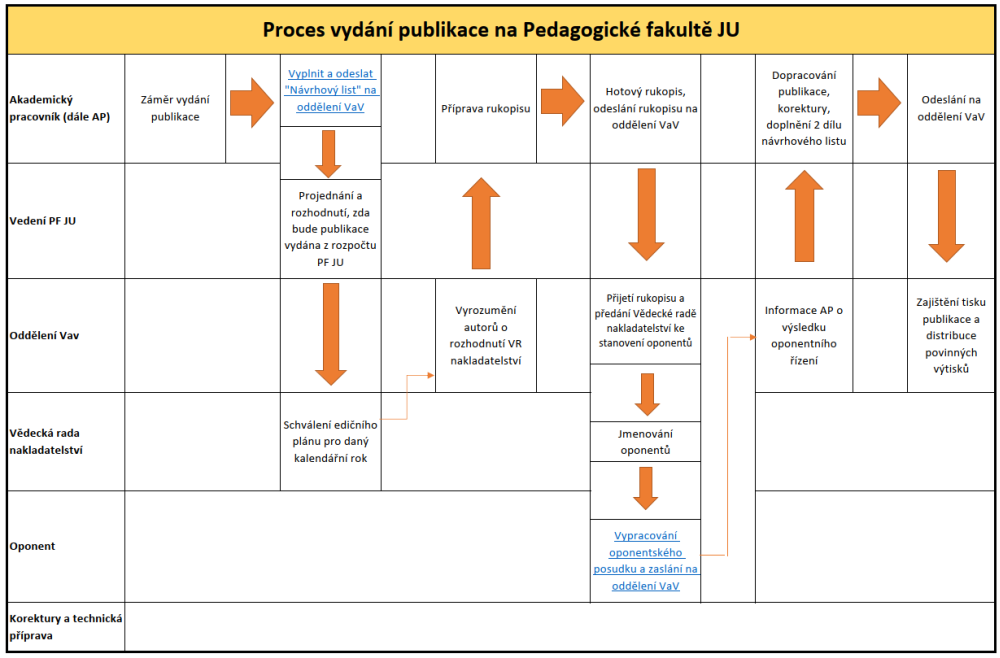 Proces vydání publikace na Pedagogické fakultě JU

Akademický pracovník (dále AP)

Záměr vydání publikace

Vyplnit a odeslat "Návrhový list" na oddělení VaV

Příprava rukopisu

Hotový rukopis, odeslání rukopisu na oddělení VaV

Dopracování publikace, korektury, doplnění 2 dílu návrhového listu

Odeslání na oddělení VaV

Vedení PF JU

Projednání a rozhodnutí, zda bude publikace vydána z rozpočtu PF JU

Oddělení Vav

Vyrozumění autorů o rozhodnutí VR nakladatelství

Přijetí rukopisu a předání Vědecké radě nakladatelství ke stanovení oponentů

Informace AP o výsledku oponentního řízení

Zajištění tisku publikace a distribuce povinných výtisků

Vědecká rada nakladatelství

Schválení edičního plánu pro daný kalendářní rok

Jmenování oponentů

Oponent

Vypracování oponentského posudku a zaslání na oddělení VaV

Korektury a technická příprava